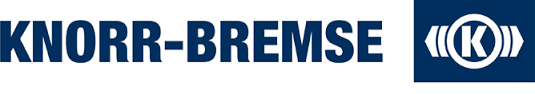 KNORR-BREMSE

K